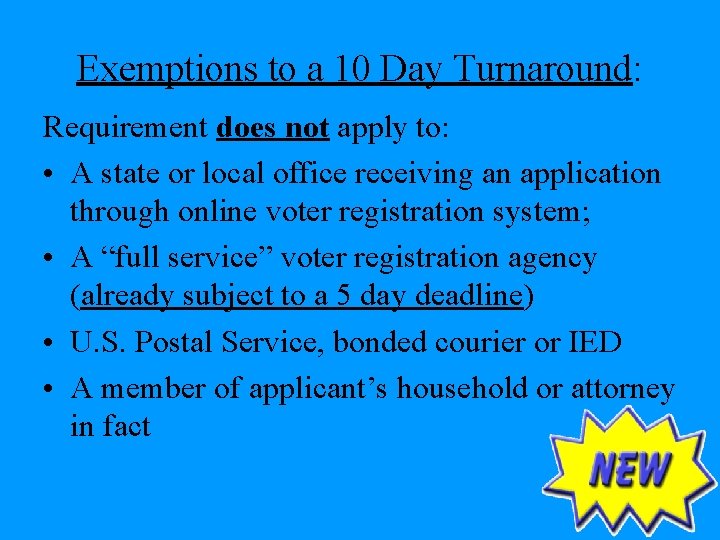 Exemptions to a 10 Day Turnaround:

Requirement does not apply to:

• A state or local office receiving an application through online voter registration system;

• A "full service" voter registration agency (already subject to a 5 day deadline)

• U.S. Postal Service, bonded courier or IED

• A member of applicant's household or attorney in fact

NEW